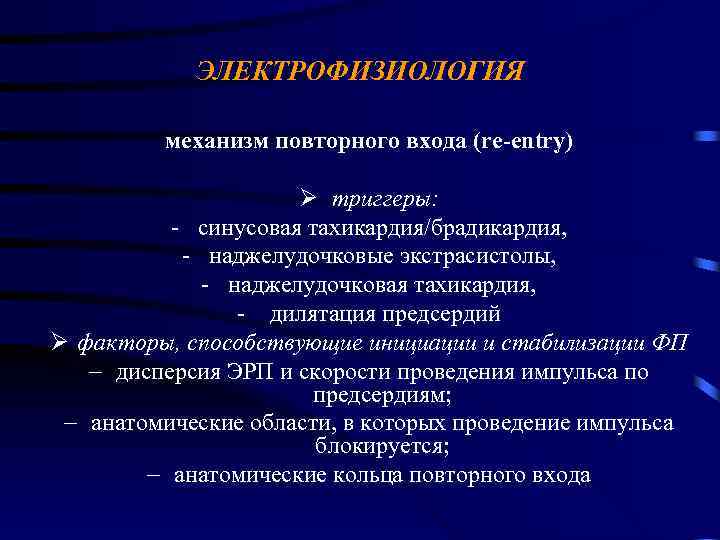 ЭЛЕКТРОФИЗИОЛОГИЯ

механизм повторного входа (re-entry)

➢ триггеры:
- синусовая тахикардия/брадикардия,
- наджелудочковые экстрасистолы,
- наджелудочковая тахикардия,
- дилятация предсердий
➢ факторы, способствующие инициации и стабилизации ФП
– дисперсия ЭРП и скорости проведения импульса по предсердиям;
– анатомические области, в которых проведение импульса блокируется;
– анатомические кольца повторного входа